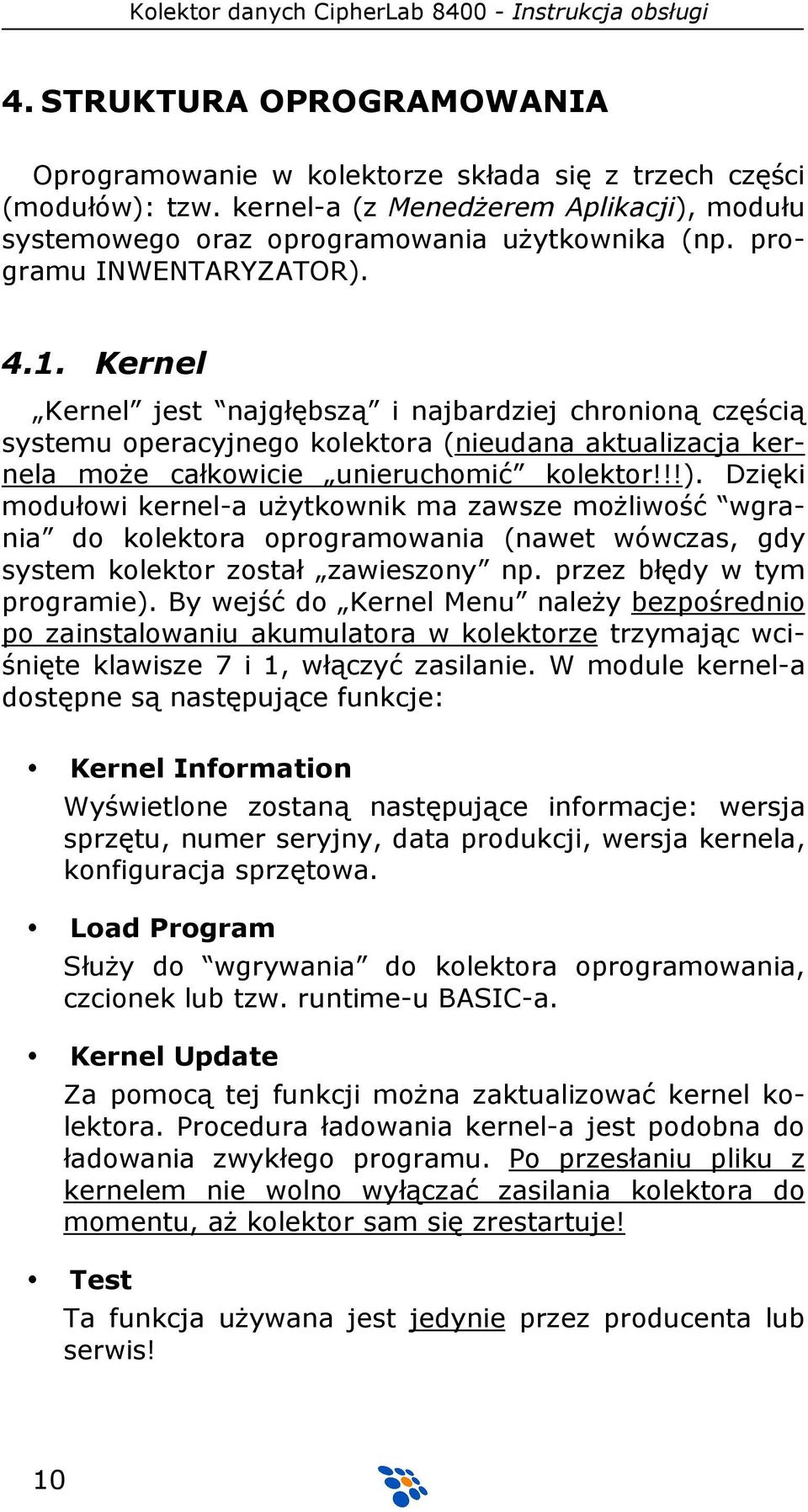 Kolektor danych CipherLab 8400 - Instrukcja obsługi

4. STRUKTURA OPROGRAMOWANIA

Oprogramowanie w kolektorze składa się z trzech części (modułów): tzw. kernel-a (z Menedżerem Aplikacji), modułu systemowego oraz oprogramowania użytkownika (np. programu INWENTARYZATOR).

4.1. Kernel

„Kernel” jest “najgłębszą” i najbardziej chronioną częścią systemu operacyjnego kolektora (nieudana aktualizacja kernela może całkowicie „unieruchomić” kolektor!!!). Dzięki modułowi kernel-a użytkownik ma zawsze możliwość “wgrania” do kolektora oprogramowania (nawet wówczas, gdy system kolektor został „zawieszony” np. przez błędy w tym programie). By wejść do „Kernel Menu” należy bezpośrednio po zainstalowaniu akumulatora w kolektorze trzymając wciśnięte klawisze 7 i 1, włączyć zasilanie. W module kernel-a dostępne są następujące funkcje:

• Kernel Information
Wyświetlone zostaną następujące informacje: wersja sprzętu, numer seryjny, data produkcji, wersja kernela, konfiguracja sprzętowa.

• Load Program
Służy do “wgrywania” do kolektora oprogramowania, czcionek lub tzw. runtime-u BASIC-a.

• Kernel Update
Za pomocą tej funkcji można zaktualizować kernel kolektora. Procedura ładowania kernel-a jest podobna do ładowania zwykłego programu. Po przesłaniu pliku z kernelem nie wolno wyłączać zasilania kolektora do momentu, aż kolektor sam się zrestartuje!

• Test
Ta funkcja używana jest jedynie przez producenta lub serwis!

10